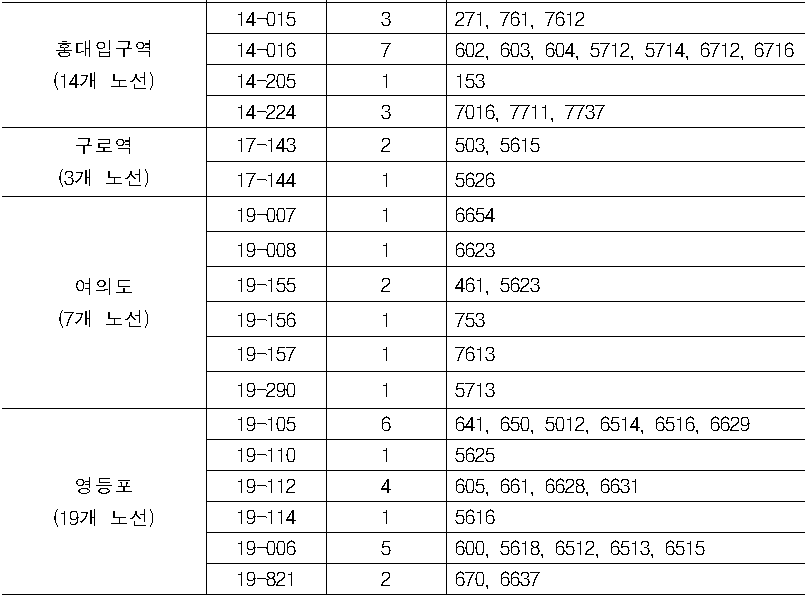 | | | | |
|---|---|---|---|
| 홍대입구역 (14개 노선) | 14-015 | 3 | 271, 761, 7612 |
| | 14-016 | 7 | 602, 603, 604, 5712, 5714, 6712, 6716 |
| | 14-205 | 1 | 153 |
| | 14-224 | 3 | 7016, 7711, 7737 |
| 구로역 (3개 노선) | 17-143 | 2 | 503, 5615 |
| | 17-144 | 1 | 5626 |
| 여의도 (7개 노선) | 19-007 | 1 | 6654 |
| | 19-008 | 1 | 6623 |
| | 19-155 | 2 | 461, 5623 |
| | 19-156 | 1 | 753 |
| | 19-157 | 1 | 7613 |
| | 19-290 | 1 | 5713 |
| 영등포 (19개 노선) | 19-105 | 6 | 641, 650, 5012, 6514, 6516, 6629 |
| | 19-110 | 1 | 5625 |
| | 19-112 | 4 | 605, 661, 6628, 6631 |
| | 19-114 | 1 | 5616 |
| | 19-006 | 5 | 600, 5618, 6512, 6513, 6515 |
| | 19-821 | 2 | 670, 6637 |